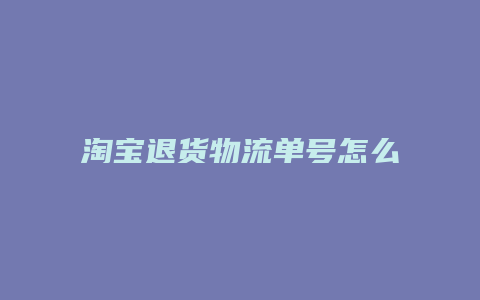 淘宝退货物流单号怎么